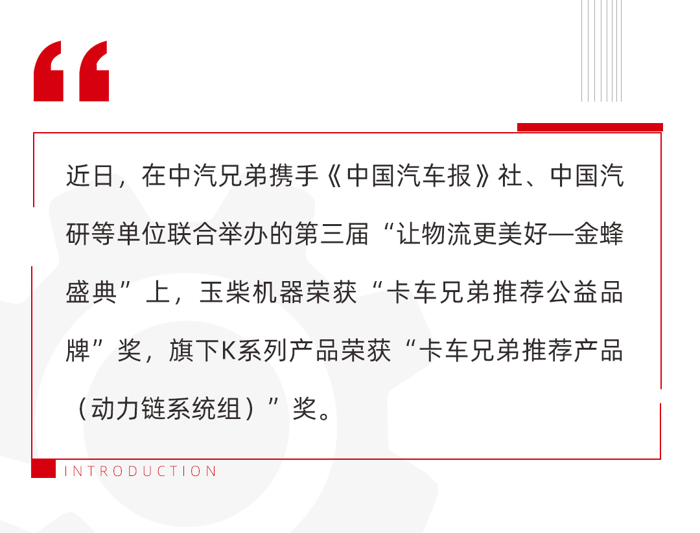 近日，在中汽兄弟携手《中国汽车报》社、中国汽研等单位联合举办的第三届“让物流更美好—金蜂盛典”上，玉柴机器荣获“卡车兄弟推荐公益品牌”奖，旗下K系列产品荣获“卡车兄弟推荐产品（动力链系统组）”奖。

INTRODUCTION